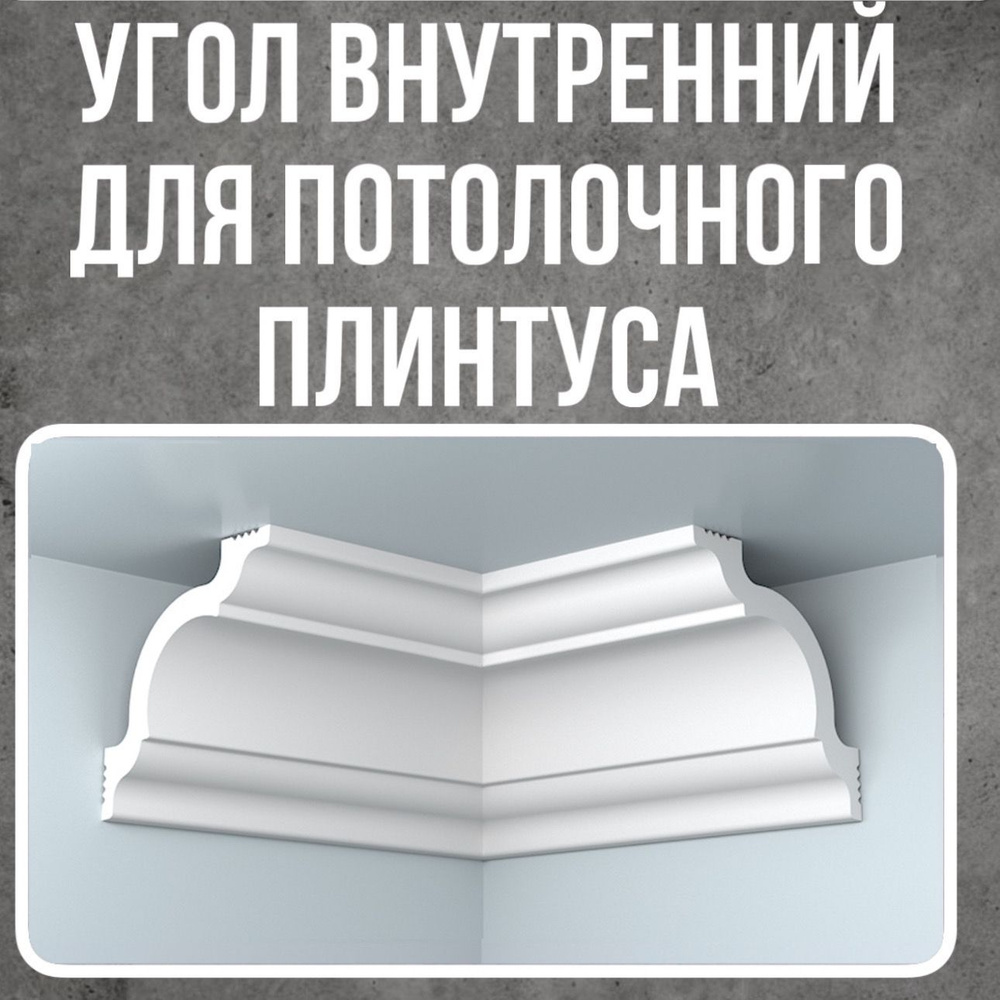 УГОЛ ВНУТРЕННИЙ ДЛЯ ПОТОЛОЧНОГО ПЛИНТУСА